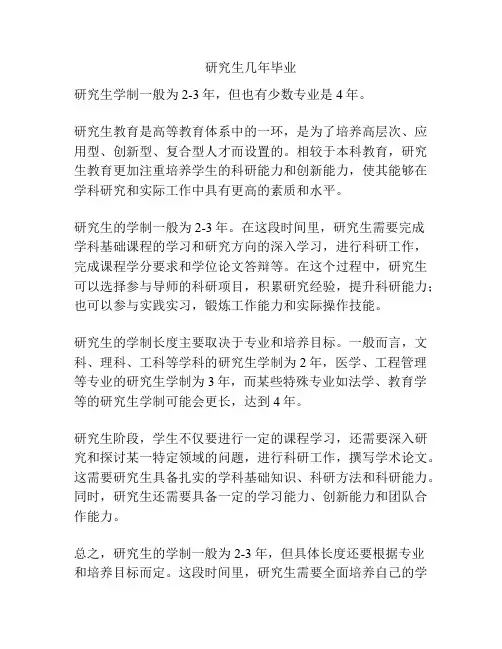 研究生几年毕业

研究生学制一般为 2-3 年，但也有少数专业是 4 年。

研究生教育是高等教育体系中的一环，是为了培养高层次、应用型、创新型、复合型人才而设置的。相较于本科教育，研究生教育更加注重培养学生的科研能力和创新能力，使其能够在学科研究和实际工作中具有更高的素质和水平。

研究生的学制一般为 2-3 年。在这段时间里，研究生需要完成学科基础课程的学习和研究方向的深入学习，进行科研工作，完成课程学分要求和学位论文答辩等。在这个过程中，研究生可以选择参与导师的科研项目，积累研究经验，提升科研能力；也可以参与实践实习，锻炼工作能力和实际操作技能。

研究生的学制长度主要取决于专业和培养目标。一般而言，文科、理科、工科等学科的研究生学制为 2 年，医学、工程管理等专业的研究生学制为 3 年，而某些特殊专业如法学、教育学等的研究生学制可能会更长，达到 4 年。

研究生阶段，学生不仅要进行一定的课程学习，还需要深入研究和探讨某一特定领域的问题，进行科研工作，撰写学术论文。这需要研究生具备扎实的学科基础知识、科研方法和科研能力。同时，研究生还需要具备一定的学习能力、创新能力和团队合作能力。

总之，研究生的学制一般为 2-3 年，但具体长度还要根据专业和培养目标而定。这段时间里，研究生需要全面培养自己的学